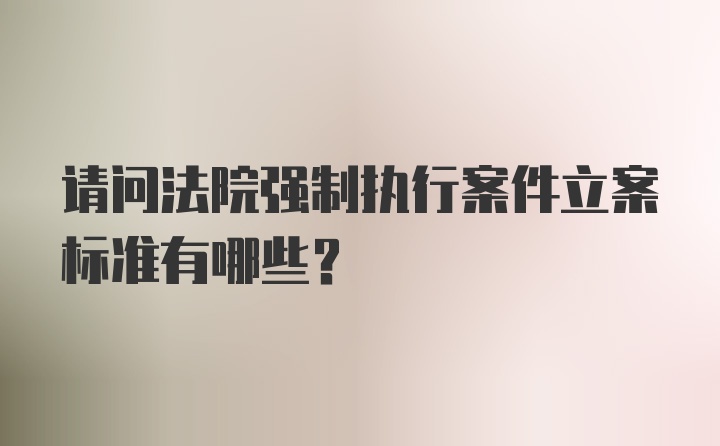 请问法院强制执行案件立案标准有哪些？